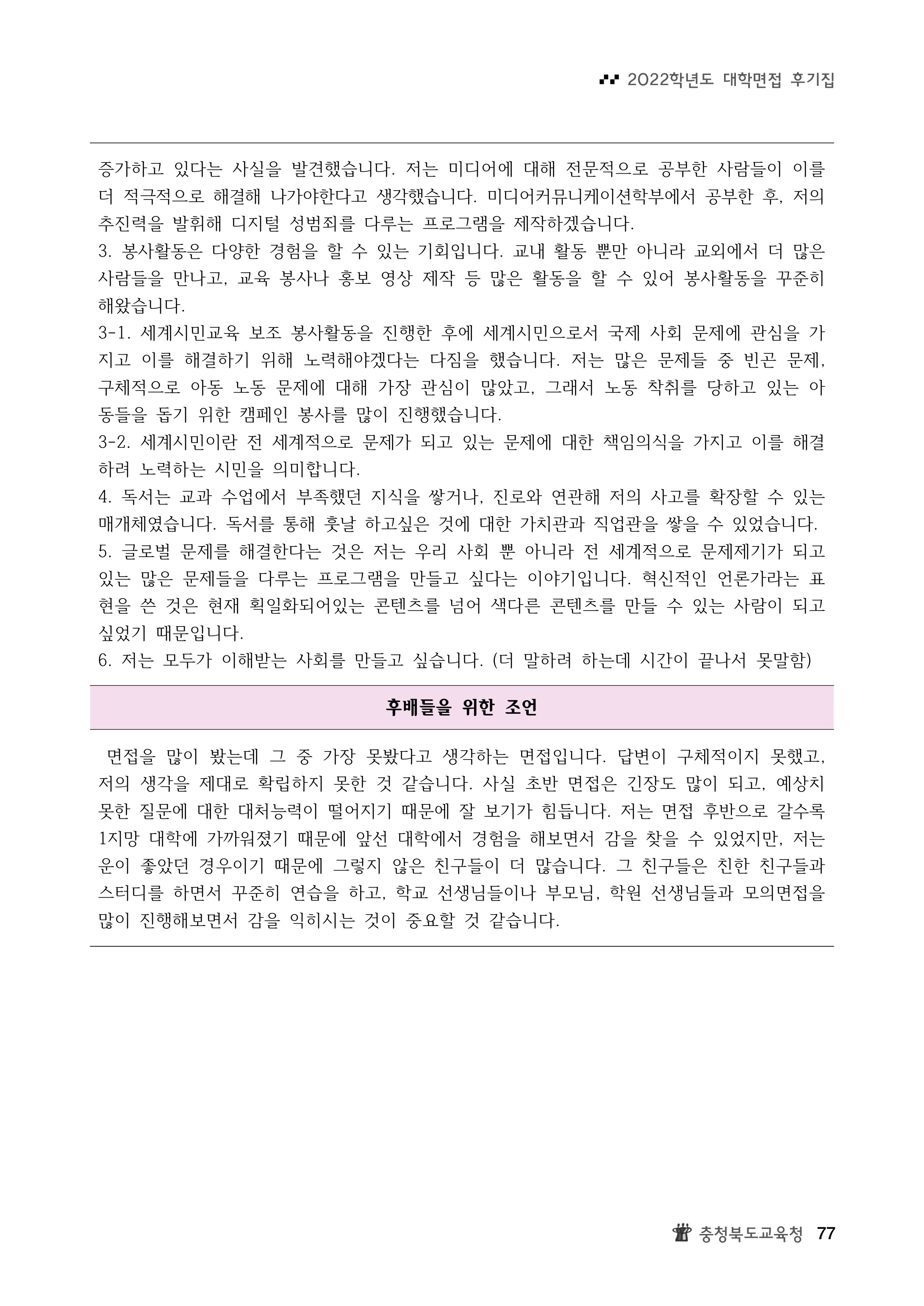 2022학년도 대학면접 후기집

증가하고 있다는 사실을 발견했습니다. 저는 미디어에 대해 전문적으로 공부한 사람들이 이를 더 적극적으로 해결해 나가야한다고 생각했습니다. 미디어커뮤니케이션학부에서 공부한 후, 저의 추진력을 발휘해 디지털 성범죄를 다루는 프로그램을 제작하겠습니다.
3. 봉사활동은 다양한 경험을 할 수 있는 기회입니다. 교내 활동 뿐만 아니라 교외에서 더 많은 사람들을 만나고, 교육 봉사나 홍보 영상 제작 등 많은 활동을 할 수 있어 봉사활동을 꾸준히 해왔습니다.
3-1. 세계시민교육 보조 봉사활동을 진행한 후에 세계시민으로서 국제 사회 문제에 관심을 가지고 이를 해결하기 위해 노력해야겠다는 다짐을 했습니다. 저는 많은 문제들 중 빈곤 문제, 구체적으로 아동 노동 문제에 대해 가장 관심이 많았고, 그래서 노동 착취를 당하고 있는 아동들을 돕기 위한 캠페인 봉사를 많이 진행했습니다.
3-2. 세계시민이란 전 세계적으로 문제가 되고 있는 문제에 대한 책임의식을 가지고 이를 해결하려 노력하는 시민을 의미합니다.
4. 독서는 교과 수업에서 부족했던 지식을 쌓거나, 진로와 연관해 저의 사고를 확장할 수 있는 매개체였습니다. 독서를 통해 훗날 하고싶은 것에 대한 가치관과 직업관을 쌓을 수 있었습니다.
5. 글로벌 문제를 해결한다는 것은 저는 우리 사회 뿐 아니라 전 세계적으로 문제제기가 되고 있는 많은 문제들을 다루는 프로그램을 만들고 싶다는 이야기입니다. 혁신적인 언론가라는 표현을 쓴 것은 현재 획일화되어있는 콘텐츠를 넘어 색다른 콘텐츠를 만들 수 있는 사람이 되고 싶었기 때문입니다.
6. 저는 모두가 이해받는 사회를 만들고 싶습니다. (더 말하려 하는데 시간이 끝나서 못말함)

후배들을 위한 조언

면접을 많이 봤는데 그 중 가장 못봤다고 생각하는 면접입니다. 답변이 구체적이지 못했고, 저의 생각을 제대로 확립하지 못한 것 같습니다. 사실 초반 면접은 긴장도 많이 되고, 예상치 못한 질문에 대한 대처능력이 떨어지기 때문에 잘 보기가 힘듭니다. 저는 면접 후반으로 갈수록 1지망 대학에 가까워졌기 때문에 앞선 대학에서 경험을 해보면서 감을 찾을 수 있었지만, 저는 운이 좋았던 경우이기 때문에 그렇지 않은 친구들이 더 많습니다. 그 친구들은 친한 친구들과 스터디를 하면서 꾸준히 연습을 하고, 학교 선생님들이나 부모님, 학원 선생님들과 모의면접을 많이 진행해보면서 감을 익히시는 것이 중요할 것 같습니다.

충청북도교육청 77